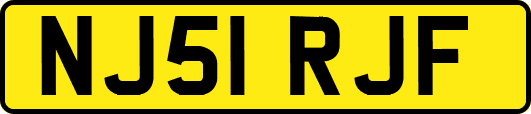 NJ51 RJF